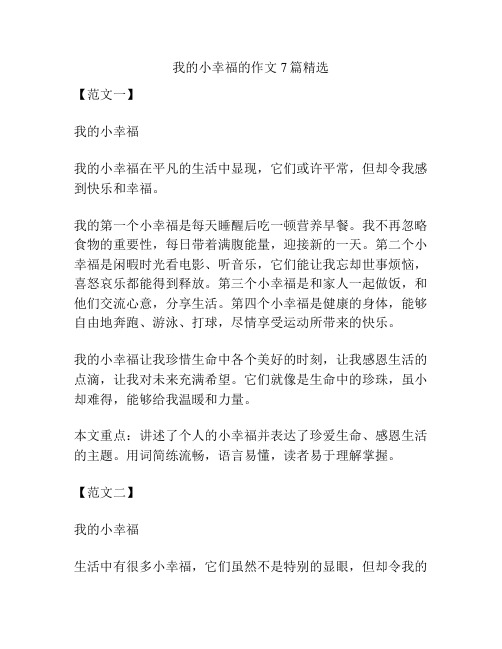 我的小幸福的作文 7 篇精选

【范文一】

我的小幸福

我的小幸福在平凡的生活中显现，它们或许平常，但却令我感到快乐和幸福。

我的第一个小幸福是每天睡醒后吃一顿营养早餐。我不再忽略食物的重要性，每日带着满腹能量，迎接新的一天。第二个小幸福是闲暇时光看电影、听音乐，它们能让我忘却世事烦恼，喜怒哀乐都能得到释放。第三个小幸福是和家人一起做饭，和他们交流心意，分享生活。第四个小幸福是健康的身体，能够自由地奔跑、游泳、打球，尽情享受运动所带来的快乐。

我的小幸福让我珍惜生命中各个美好的时刻，让我感恩生活的点滴，让我对未来充满希望。它们就像是生命中的珍珠，虽小却难得，能够给我温暖和力量。

本文重点：讲述了个人的小幸福并表达了珍爱生命、感恩生活的主题。用词简练流畅，语言易懂，读者易于理解掌握。

【范文二】

我的小幸福

生活中有很多小幸福，它们虽然不是特别的显眼，但却令我的